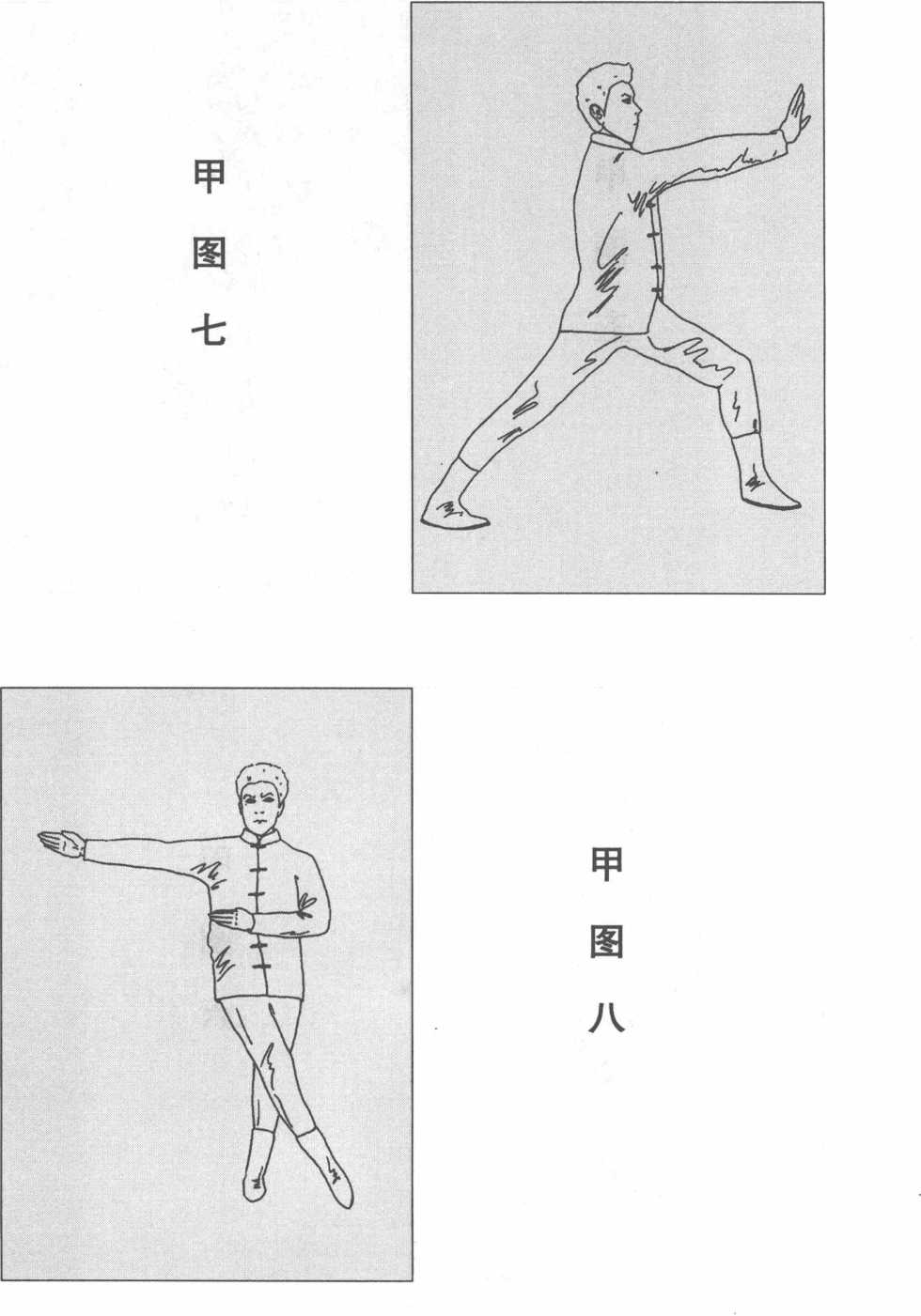 甲图七

甲图八